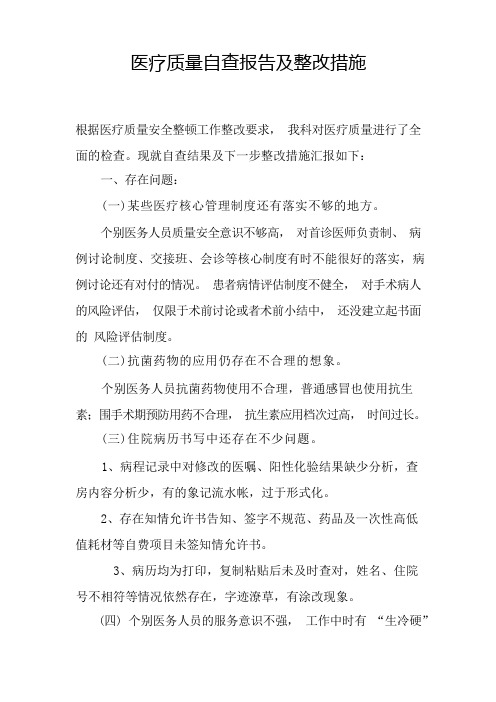 医疗质量自查报告及整改措施

根据医疗质量安全整顿工作整改要求， 我科对医疗质量进行了全面的检查。现就自查结果及下一步整改措施汇报如下：

一、存在问题：

(一)某些医疗核心管理制度还有落实不够的地方。

个别医务人员质量安全意识不够高， 对首诊医师负责制、 病例讨论制度、交接班、会诊等核心制度有时不能很好的落实，病例讨论还有对付的情况。 患者病情评估制度不健全， 对手术病人的风险评估， 仅限于术前讨论或者术前小结中， 还没建立起书面的 风险评估制度。

(二)抗菌药物的应用仍存在不合理的想象。

个别医务人员抗菌药物使用不合理，普通感冒也使用抗生素；围手术期预防用药不合理， 抗生素应用档次过高， 时间过长。

(三)住院病历书写中还存在不少问题。

1、病程记录中对修改的医嘱、阳性化验结果缺少分析，查房内容分析少，有的象记流水帐，过于形式化。

2、存在知情允许书告知、签字不规范、药品及一次性高低值耗材等自费项目未签知情允许书。

3、病历均为打印，复制粘贴后未及时查对，姓名、住院号不相符等情况依然存在，字迹潦草，有涂改现象。

(四) 个别医务人员的服务意识不强， 工作中时有 “生冷硬”